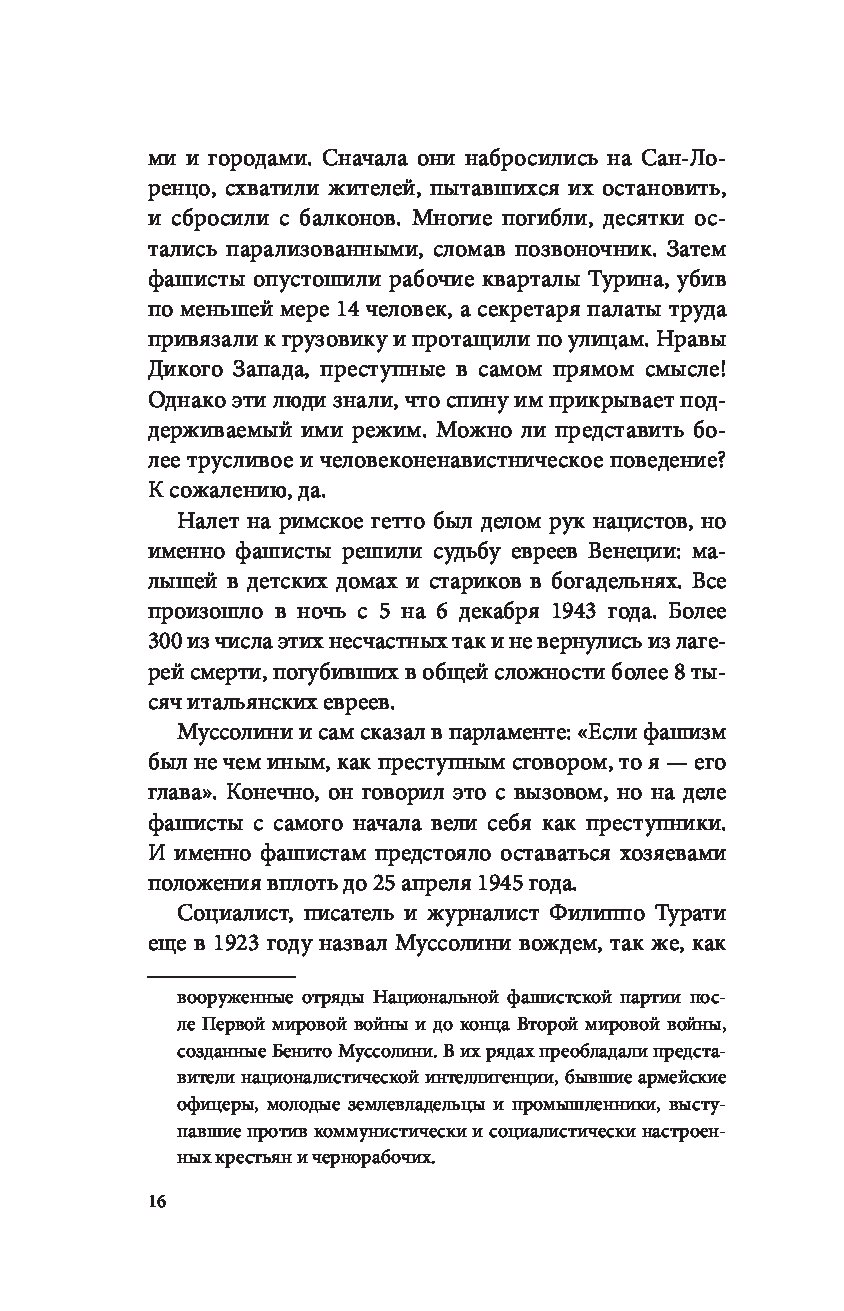 ми и городами. Сначала они набросились на Сан-Лоренцо, схватили жителей, пытавшихся их остановить, и сбросили с балконов. Многие погибли, десятки остались парализованными, сломав позвоночник. Затем фашисты опустошили рабочие кварталы Турина, убив по меньшей мере 14 человек, а секретаря палаты труда привязали к грузовику и протащили по улицам. Нравы Дикого Запада, преступные в самом прямом смысле! Однако эти люди знали, что спину им прикрывает поддерживаемый ими режим. Можно ли представить более трусливое и человеконенавистническое поведение? К сожалению, да.

Налет на римское гетто был делом рук нацистов, но именно фашисты решили судьбу евреев Венеции: малышей в детских домах и стариков в богадельнях. Все произошло в ночь с 5 на 6 декабря 1943 года. Более 300 из числа этих несчастных так и не вернулись из лагерей смерти, погубивших в общей сложности более 8 тысяч итальянских евреев.

Муссолини и сам сказал в парламенте: «Если фашизм был не чем иным, как преступным сговором, то я — его глава». Конечно, он говорил это с вызовом, но на деле фашисты с самого начала вели себя как преступники. И именно фашистам предстояло оставаться хозяевами положения вплоть до 25 апреля 1945 года.

Социалист, писатель и журналист Филиппо Турати еще в 1923 году назвал Муссолини вождем, так же, как

вооруженные отряды Национальной фашистской партии после Первой мировой войны и до конца Второй мировой войны, созданные Бенито Муссолини. В их рядах преобладали представители националистической интеллигенции, бывшие армейские офицеры, молодые землевладельцы и промышленники, выступавшие против коммунистически и социалистически настроенных крестьян и чернорабочих.

16